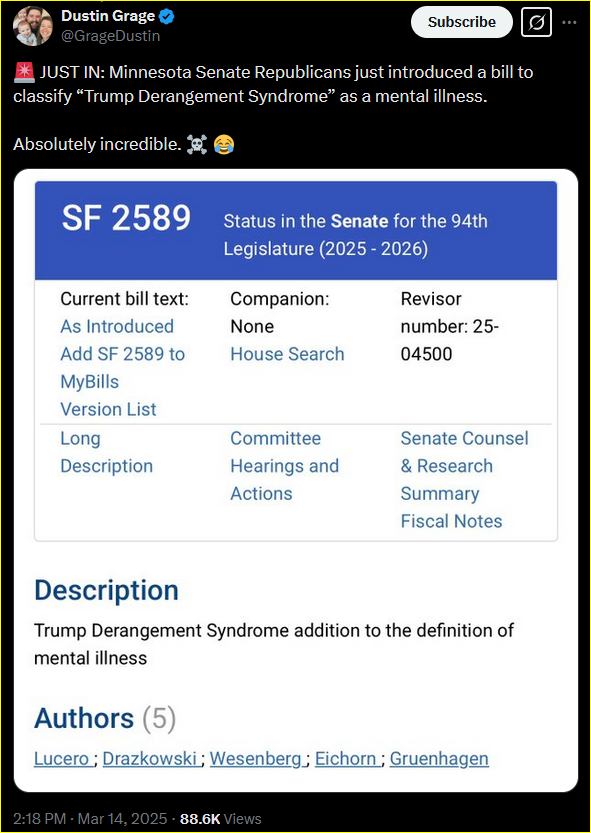 Dustin Grage
@GrageDustin

Subscribe

🚨 JUST IN: Minnesota Senate Republicans just introduced a bill to classify “Trump Derangement Syndrome” as a mental illness.

Absolutely incredible. ☠️ 😂

SF 2589 Status in the Senate for the 94th Legislature (2025 - 2026)

Current bill text:
As Introduced
Add SF 2589 to MyBills
Version List

Companion:
None
House Search

Revisor number: 25-04500

Long Description

Committee Hearings and Actions

Senate Counsel & Research Summary
Fiscal Notes

Description

Trump Derangement Syndrome addition to the definition of mental illness

Authors (5)

Lucero ; Drazkowski ; Wesenberg ; Eichorn ; Gruenhagen

2:18 PM · Mar 14, 2025 · 88.6K Views